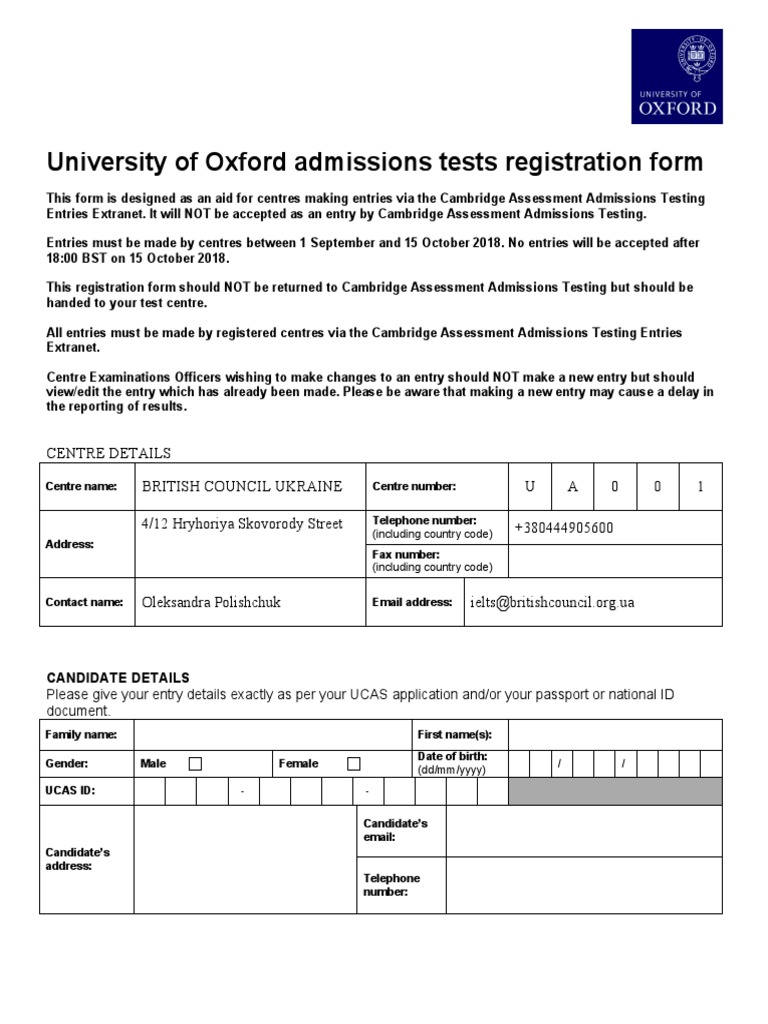 UNIVERSITY OF OXFORD

University of Oxford admissions tests registration form

This form is designed as an aid for centres making entries via the Cambridge Assessment Admissions Testing Entries Extranet. It will NOT be accepted as an entry by Cambridge Assessment Admissions Testing.

Entries must be made by centres between 1 September and 15 October 2018. No entries will be accepted after 18:00 BST on 15 October 2018.

This registration form should NOT be returned to Cambridge Assessment Admissions Testing but should be handed to your test centre.

All entries must be made by registered centres via the Cambridge Assessment Admissions Testing Entries Extranet.

Centre Examinations Officers wishing to make changes to an entry should NOT make a new entry but should view/edit the entry which has already been made. Please be aware that making a new entry may cause a delay in the reporting of results.

CENTRE DETAILS

| Centre name: | BRITISH COUNCIL UKRAINE | Centre number: | U | A | 0 | 0 | 1 |
|---|---|---|---|---|---|---|---|
| Address: | 4/12 Hryhoriya Skovorody Street | Telephone number: (including country code) | +380444905600 | | | | |
| | | Fax number: (including country code) | | | | | |
| Contact name: | Oleksandra Polishchuk | Email address: | ielts@britishcouncil.org.ua | | | | |

CANDIDATE DETAILS
Please give your entry details exactly as per your UCAS application and/or your passport or national ID document.

| Family name: | | First name(s): | |
|---|---|---|---|
| Gender: | Male ☐ Female ☐ | Date of birth: (dd/mm/yyyy) | / / |
| UCAS ID: | - - | | |
| Candidate's address: | | Candidate's email: | |
| | | Telephone number: | |